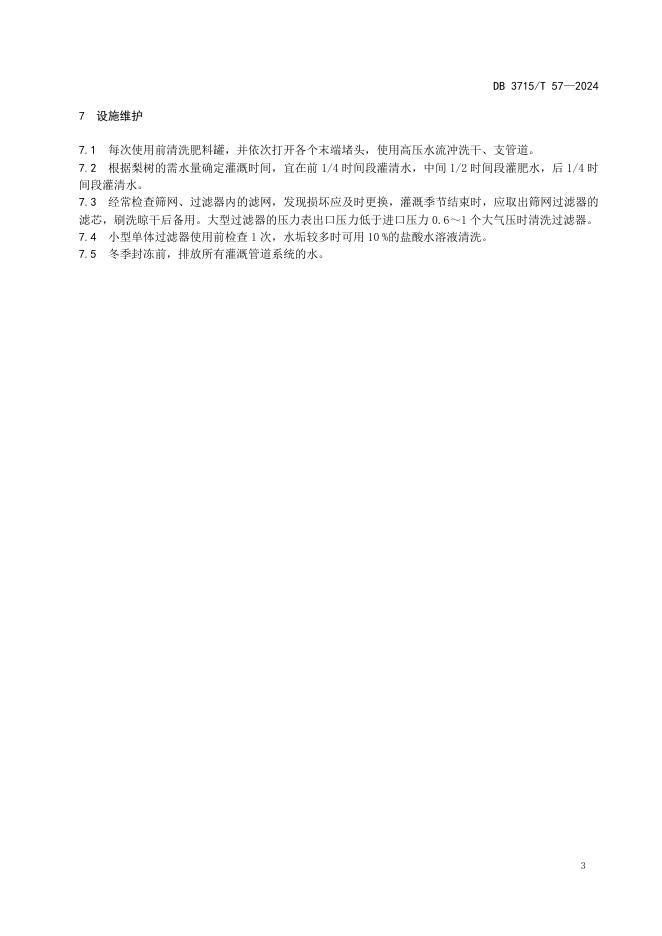 DB 3715/T 57—2024

7 设施维护

7.1 每次使用前清洗肥料罐，并依次打开各个末端堵头，使用高压水流冲洗干、支管道。

7.2 根据梨树的需水量确定灌溉时间，宜在前 1/4 时间段灌清水，中间 1/2 时间段灌肥水，后 1/4 时间段灌清水。

7.3 经常检查筛网、过滤器内的滤网，发现损坏应及时更换，灌溉季节结束时，应取出筛网过滤器的滤芯，刷洗晾干后备用。大型过滤器的压力表出口压力低于进口压力 0.6～1 个大气压时清洗过滤器。

7.4 小型单体过滤器使用前检查 1 次，水垢较多时可用 10 %的盐酸水溶液清洗。

7.5 冬季封冻前，排放所有灌溉管道系统的水。

3